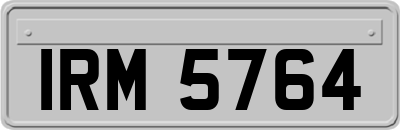 IRM 5764